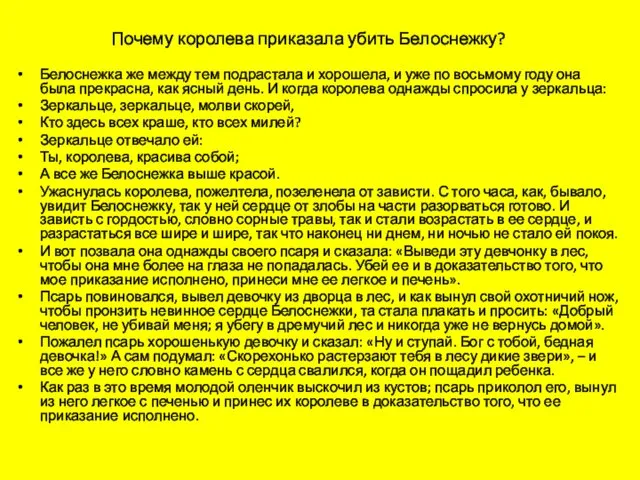 Почему королева приказала убить Белоснежку?

• Белоснежка же между тем подрастала и хорошела, и уже по восьмому году она была прекрасна, как ясный день. И когда королева однажды спросила у зеркальца:
• Зеркальце, зеркальце, молви скорей,
• Кто здесь всех краше, кто всех милей?
• Зеркальце отвечало ей:
• Ты, королева, красива собой;
• А все же Белоснежка выше красой.
• Ужаснулась королева, пожелтела, позеленела от зависти. С того часа, как, бывало, увидит Белоснежку, так у ней сердце от злобы на части разорваться готово. И зависть с гордостью, словно сорные травы, так и стали возрастать в ее сердце, и разрастаться все шире и шире, так что наконец ни днем, ни ночью не стало ей покоя.
• И вот позвала она однажды своего псаря и сказала: «Выведи эту девчонку в лес, чтобы она мне более на глаза не попадалась. Убей ее и в доказательство того, что мое приказание исполнено, принеси мне ее легкое и печень».
• Псарь повиновался, вывел девочку из дворца в лес, и как вынул свой охотничий нож, чтобы пронзить невинное сердце Белоснежки, та стала плакать и просить: «Добрый человек, не убивай меня; я убегу в дремучий лес и никогда уже не вернусь домой».
• Пожалел псарь хорошенькую девочку и сказал: «Ну и ступай. Бог с тобой, бедная девочка!» А сам подумал: «Скорехонько растерзают тебя в лесу дикие звери», – и все же у него словно камень с сердца свалился, когда он пощадил ребенка.
• Как раз в это время молодой оленчик выскочил из кустов; псарь приколол его, вынул из него легкое с печенью и принес их королеве в доказательство того, что ее приказание исполнено.